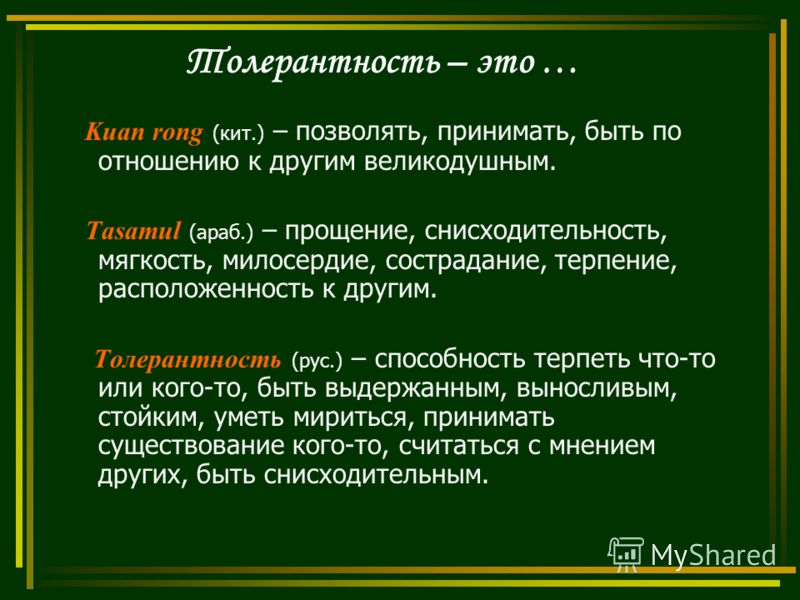 Толерантность – это …

Kuan rong (кит.) – позволять, принимать, быть по отношению к другим великодушным.

Tasamul (араб.) – прощение, снисходительность, мягкость, милосердие, сострадание, терпение, расположенность к другим.

Толерантность (рус.) – способность терпеть что-то или кого-то, быть выдержанным, выносливым, стойким, уметь мириться, принимать существование кого-то, считаться с мнением других, быть снисходительным.

MyShared